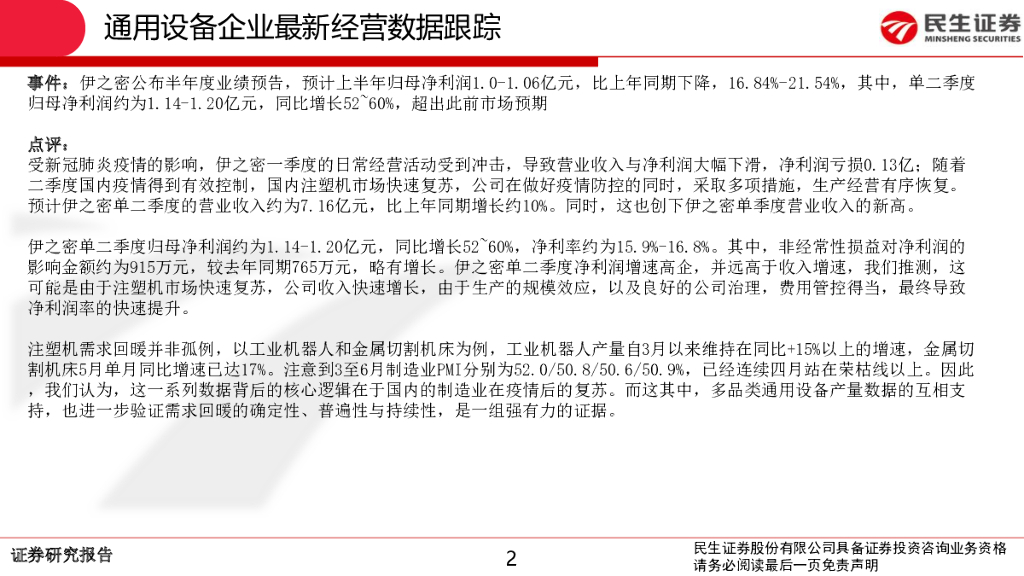 通用设备企业最新经营数据跟踪

民生证券
MINSHENG SECURITIES

事件：伊之密公布半年度业绩预告，预计上半年归母净利润1.0-1.06亿元，比上年同期下降，16.84%-21.54%，其中，单二季度归母净利润约为1.14-1.20亿元，同比增长52~60%，超出此前市场预期

点评：
受新冠肺炎疫情的影响，伊之密一季度的日常经营活动受到冲击，导致营业收入与净利润大幅下滑，净利润亏损0.13亿；随着二季度国内疫情得到有效控制，国内注塑机市场快速复苏，公司在做好疫情防控的同时，采取多项措施，生产经营有序恢复。预计伊之密单二季度的营业收入约为7.16亿元，比上年同期增长约10%。同时，这也创下伊之密单季度营业收入的新高。

伊之密单二季度归母净利润约为1.14-1.20亿元，同比增长52~60%，净利率约为15.9%-16.8%。其中，非经常性损益对净利润的影响金额约为915万元，较去年同期765万元，略有增长。伊之密单二季度净利润增速高企，并远高于收入增速，我们推测，这可能是由于注塑机市场快速复苏，公司收入快速增长，由于生产的规模效应，以及良好的公司治理，费用管控得当，最终导致净利润率的快速提升。

注塑机需求回暖并非孤例，以工业机器人和金属切割机床为例，工业机器人产量自3月以来维持在同比+15%以上的增速，金属切割机床5月单月同比增速已达17%。注意到3至6月制造业PMI分别为52.0/50.8/50.6/50.9%，已经连续四月站在荣枯线以上。因此，我们认为，这一系列数据背后的核心逻辑在于国内的制造业在疫情后的复苏。而这其中，多品类通用设备产量数据的互相支持，也进一步验证需求回暖的确定性、普遍性与持续性，是一组强有力的证据。

证券研究报告

2

民生证券股份有限公司具备证券投资咨询业务资格
请务必阅读最后一页免责声明